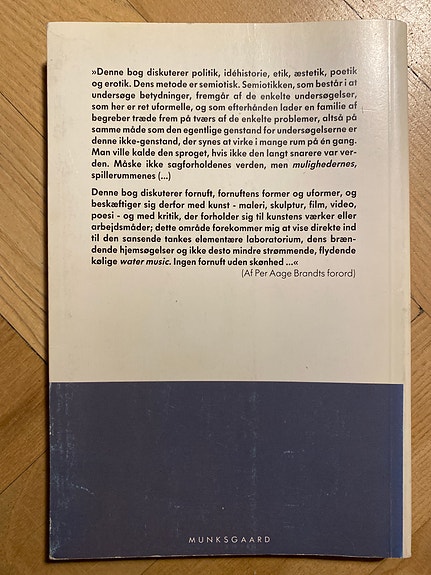 »Denne bog diskuterer politik, idéhistorie, etik, æstetik, poetik og erotik. Dens metode er semiotisk. Semiotikken, som består i at undersøge betydninger, fremgår af de enkelte undersøgelser, som her er ret uformelle, og som efterhånden lader en familie af begreber træde frem på tværs af de enkelte problemer, altså på samme måde som den egentlige genstand for undersøgelserne er denne ikke-genstand, der synes at virke i mange rum på én gang. Man ville kalde den sproget, hvis ikke den langt snarere var verden. Måske ikke sagforholdenes verden, men mulighedernes, spillerummenes (...)

Denne bog diskuterer fornuft, fornuftens former og uformer, og beskæftiger sig derfor med kunst - maleri, skulptur, film, video, poesi - og med kritik, der forholder sig til kunstens værker eller arbejdsmåder; dette område forekommer mig at vise direkte ind til den sansende tankes elementære laboratorium, dens brændende hjemsøgelser og ikke desto mindre strømmende, flydende kølige water music. Ingen fornuft uden skønhed ...«
(Af Per Aage Brandts forord)

MUNKSGAARD